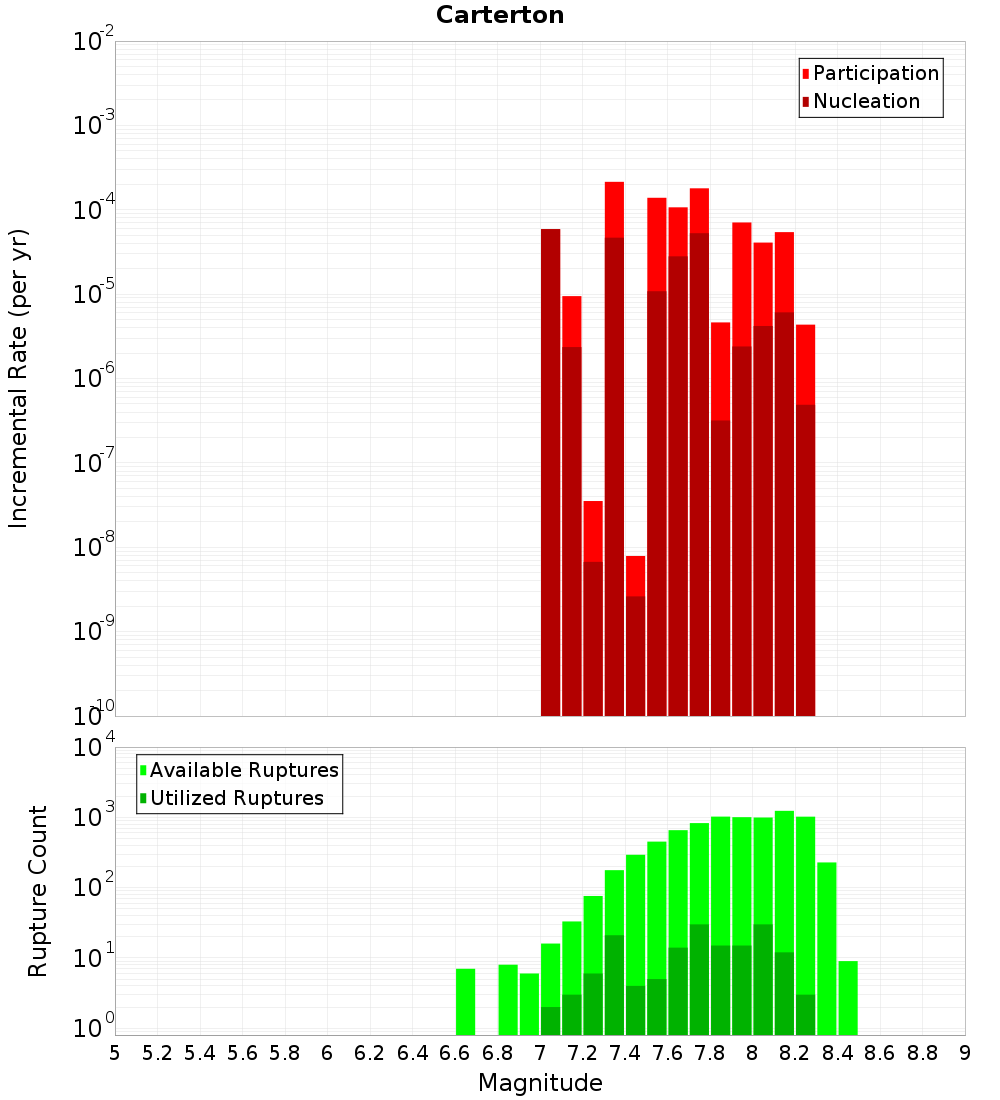 Carterton

Participation
Nucleation

Incremental Rate (per yr)

$10^{-2}$
$10^{-3}$
$10^{-4}$
$10^{-5}$
$10^{-6}$
$10^{-7}$
$10^{-8}$
$10^{-9}$
$10^{-10}$

Available Ruptures
Utilized Ruptures

Rupture Count

$10^{4}$
$10^{3}$
$10^{2}$
$10^{1}$
$10^{0}$

5 5.2 5.4 5.6 5.8 6 6.2 6.4 6.6 6.8 7 7.2 7.4 7.6 7.8 8 8.2 8.4 8.6 8.8 9

Magnitude